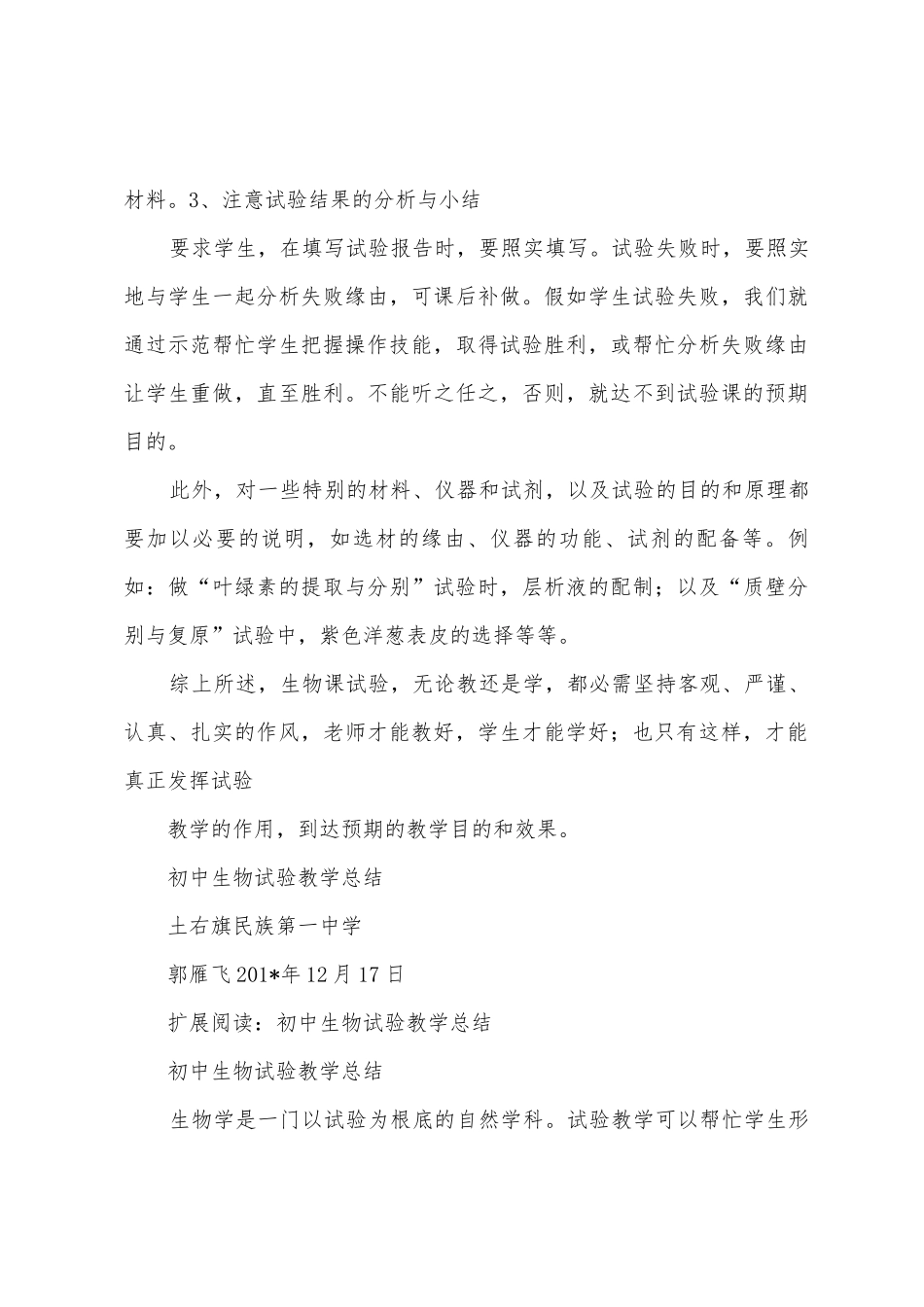 材料。3、注意试验结果的分析与小结

要求学生，在填写试验报告时，要照实填写。试验失败时，要照实地与学生一起分析失败缘由，可课后补做。假如学生试验失败，我们就通过示范帮忙学生把握操作技能，取得试验胜利，或帮忙分析失败缘由让学生重做，直至胜利。不能听之任之，否则，就达不到试验课的预期目的。

此外，对一些特别的材料、仪器和试剂，以及试验的目的和原理都要加以必要的说明，如选材的缘由、仪器的功能、试剂的配备等。例如：做“叶绿素的提取与分别”试验时，层析液的配制；以及“质壁分别与复原”试验中，紫色洋葱表皮的选择等等。

综上所述，生物课试验，无论教还是学，都必需坚持客观、严谨、认真、扎实的作风，老师才能教好，学生才能学好；也只有这样，才能真正发挥试验

教学的作用，到达预期的教学目的和效果。

初中生物试验教学总结

土右旗民族第一中学

郭雁飞201*年12月17日

扩展阅读：初中生物试验教学总结

初中生物试验教学总结

生物学是一门以试验为根底的自然学科。试验教学可以帮忙学生形